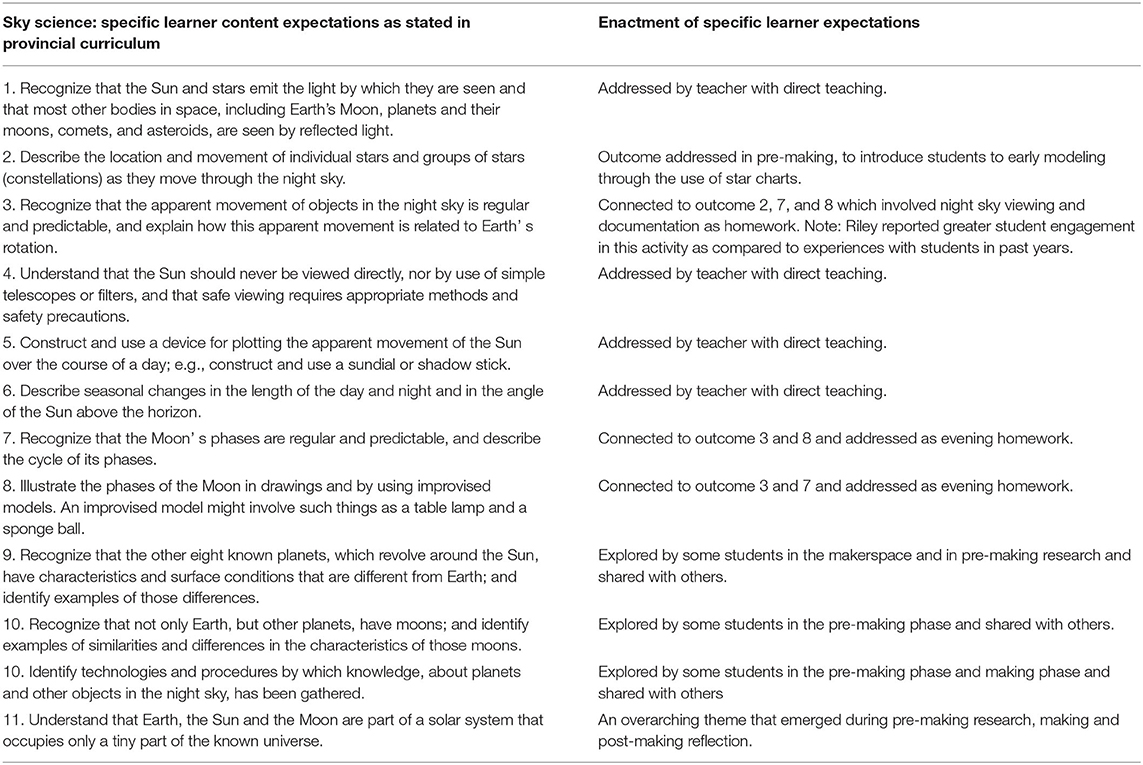 | Sky science: specific learner content expectations as stated in provincial curriculum | Enactment of specific learner expectations |
|---|---|
| 1. Recognize that the Sun and stars emit the light by which they are seen and that most other bodies in space, including Earth's Moon, planets and their moons, comets, and asteroids, are seen by reflected light. | Addressed by teacher with direct teaching. |
| 2. Describe the location and movement of individual stars and groups of stars (constellations) as they move through the night sky. | Outcome addressed in pre-making, to introduce students to early modeling through the use of star charts. |
| 3. Recognize that the apparent movement of objects in the night sky is regular and predictable, and explain how this apparent movement is related to Earth' s rotation. | Connected to outcome 2, 7, and 8 which involved night sky viewing and documentation as homework. Note: Riley reported greater student engagement in this activity as compared to experiences with students in past years. |
| 4. Understand that the Sun should never be viewed directly, nor by use of simple telescopes or filters, and that safe viewing requires appropriate methods and safety precautions. | Addressed by teacher with direct teaching. |
| 5. Construct and use a device for plotting the apparent movement of the Sun over the course of a day; e.g., construct and use a sundial or shadow stick. | Addressed by teacher with direct teaching. |
| 6. Describe seasonal changes in the length of the day and night and in the angle of the Sun above the horizon. | Addressed by teacher with direct teaching. |
| 7. Recognize that the Moon' s phases are regular and predictable, and describe the cycle of its phases. | Connected to outcome 3 and 8 and addressed as evening homework. |
| 8. Illustrate the phases of the Moon in drawings and by using improvised models. An improvised model might involve such things as a table lamp and a sponge ball. | Connected to outcome 3 and 7 and addressed as evening homework. |
| 9. Recognize that the other eight known planets, which revolve around the Sun, have characteristics and surface conditions that are different from Earth; and identify examples of those differences. | Explored by some students in the makerspace and in pre-making research and shared with others. |
| 10. Recognize that not only Earth, but other planets, have moons; and identify examples of similarities and differences in the characteristics of those moons. | Explored by some students in the pre-making phase and shared with others. |
| 10. Identify technologies and procedures by which knowledge, about planets and other objects in the night sky, has been gathered. | Explored by some students in the pre-making phase and making phase and shared with others |
| 11. Understand that Earth, the Sun and the Moon are part of a solar system that occupies only a tiny part of the known universe. | An overarching theme that emerged during pre-making research, making and post-making reflection. |